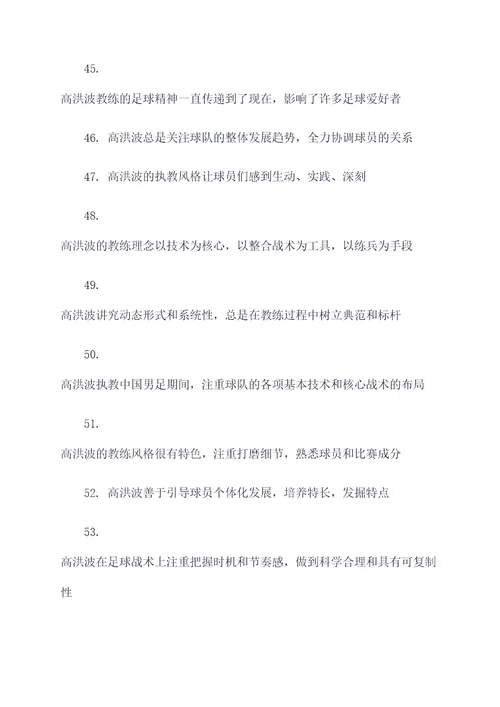 45.

高洪波教练的足球精神一直传递到了现在，影响了许多足球爱好者

46. 高洪波总是关注球队的整体发展趋势，全力协调球员的关系

47. 高洪波的执教风格让球员们感到生动、实践、深刻

48.

高洪波的教练理念以技术为核心，以整合战术为工具，以练兵为手段

49.

高洪波讲究动态形式和系统性，总是在教练过程中树立典范和标杆

50.

高洪波执教中国男足期间，注重球队的各项基本技术和核心战术的布局

51.

高洪波的教练风格很有特色，注重打磨细节，熟悉球员和比赛成分

52. 高洪波善于引导球员个体化发展，培养特长，发掘特点

53.

高洪波在足球战术上注重把握时机和节奏感，做到科学合理和具有可复制性